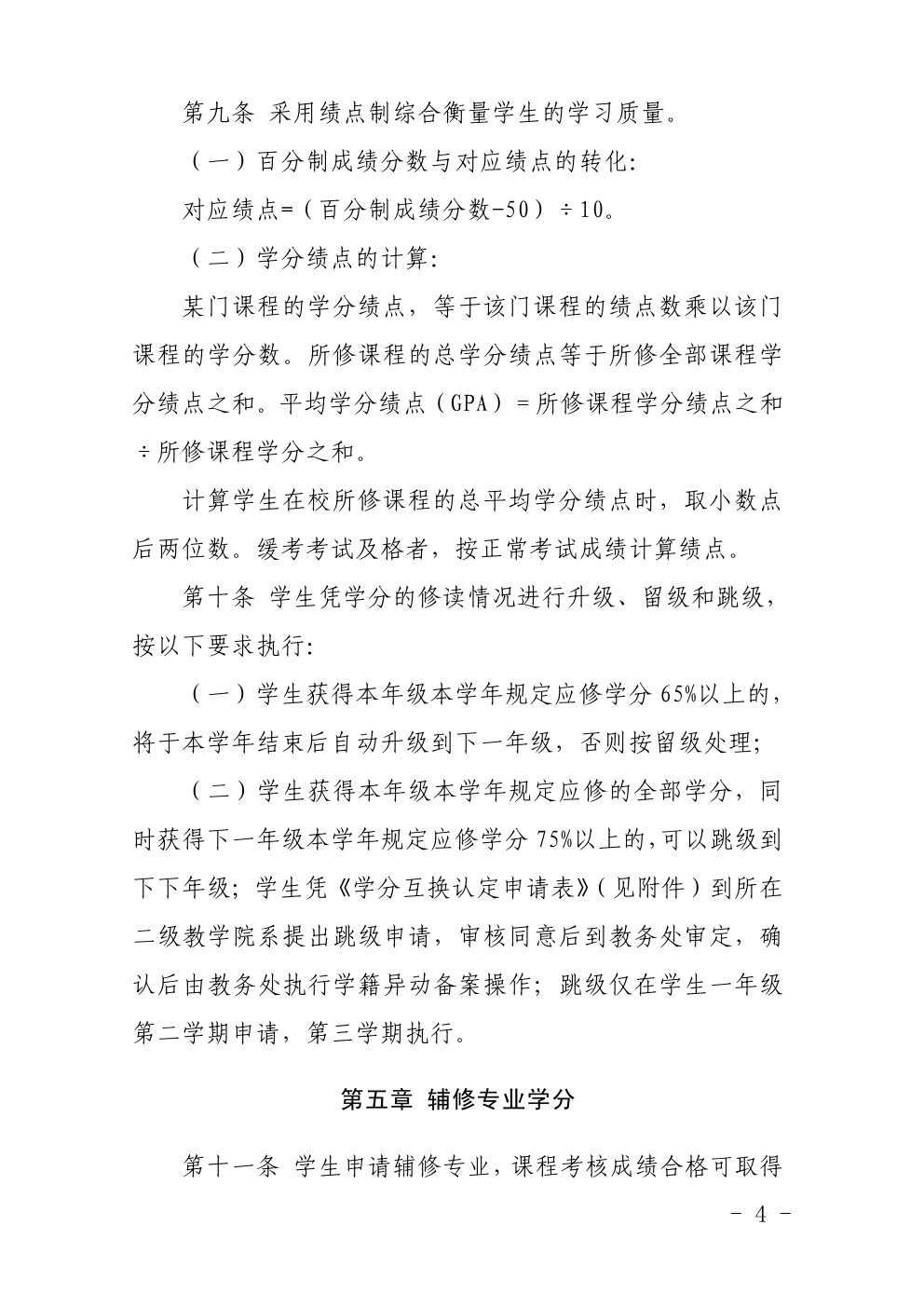 第九条 采用绩点制综合衡量学生的学习质量。

（一）百分制成绩分数与对应绩点的转化：

对应绩点=（百分制成绩分数-50）÷10。

（二）学分绩点的计算：

某门课程的学分绩点，等于该门课程的绩点数乘以该门课程的学分数。所修课程的总学分绩点等于所修全部课程学分绩点之和。平均学分绩点（GPA）=所修课程学分绩点之和÷所修课程学分之和。

计算学生在校所修课程的总平均学分绩点时，取小数点后两位数。缓考考试及格者，按正常考试成绩计算绩点。

第十条 学生凭学分的修读情况进行升级、留级和跳级，按以下要求执行：

（一）学生获得本年级本学年规定应修学分65%以上的，将于本学年结束后自动升级到下一年级，否则按留级处理；

（二）学生获得本年级本学年规定应修的全部学分，同时获得下一年级本学年规定应修学分75%以上的，可以跳级到下下年级；学生凭《学分互换认定申请表》（见附件）到所在二级教学院系提出跳级申请，审核同意后到教务处审定，确认后由教务处执行学籍异动备案操作；跳级仅在学生一年级第二学期申请，第三学期执行。

第五章 辅修专业学分

第十一条 学生申请辅修专业，课程考核成绩合格可取得

- 4 -